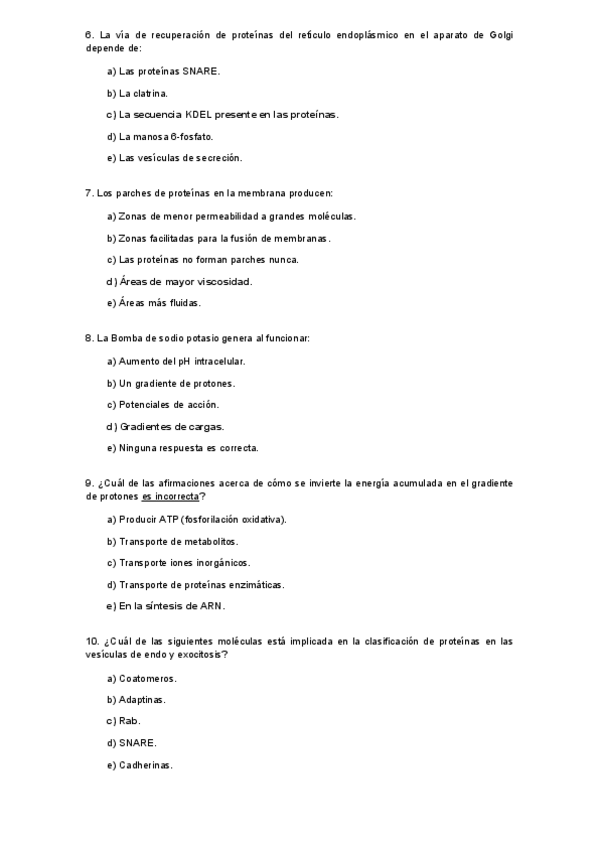 6. La vía de recuperación de proteínas del retículo endoplásmico en el aparato de Golgi depende de:

a) Las proteínas SNARE.

b) La clatrina.

c) La secuencia KDEL presente en las proteínas.

d) La manosa 6-fosfato.

e) Las vesículas de secreción.

7. Los parches de proteínas en la membrana producen:

a) Zonas de menor permeabilidad a grandes moléculas.

b) Zonas facilitadas para la fusión de membranas.

c) Las proteínas no forman parches nunca.

d) Áreas de mayor viscosidad.

e) Áreas más fluidas.

8. La Bomba de sodio potasio genera al funcionar:

a) Aumento del pH intracelular.

b) Un gradiente de protones.

c) Potenciales de acción.

d) Gradientes de cargas.

e) Ninguna respuesta es correcta.

9. ¿Cuál de las afirmaciones acerca de cómo se invierte la energía acumulada en el gradiente de protones es incorrecta?

a) Producir ATP (fosforilación oxidativa).

b) Transporte de metabolitos.

c) Transporte iones inorgánicos.

d) Transporte de proteínas enzimáticas.

e) En la síntesis de ARN.

10. ¿Cuál de las siguientes moléculas está implicada en la clasificación de proteínas en las vesículas de endo y exocitosis?

a) Coatomeros.

b) Adaptinas.

c) Rab.

d) SNARE.

e) Cadherinas.